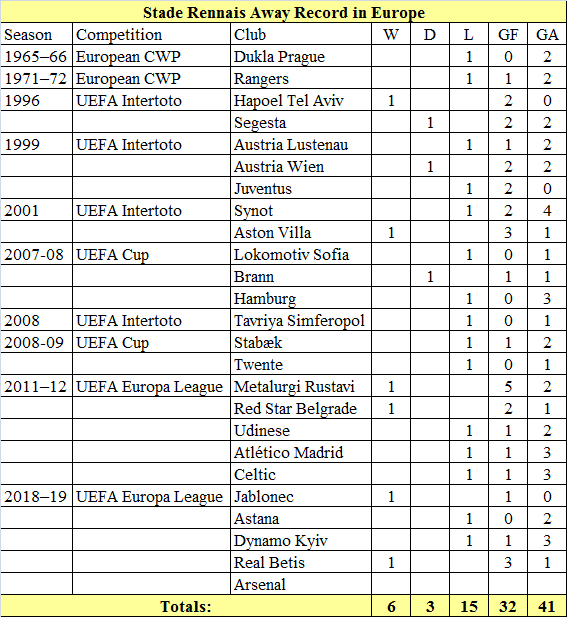 Stade Rennais Away Record in Europe

| Season | Competition | Club | W | D | L | GF | GA |
|---|---|---|---|---|---|---|---|
| 1965–66 | European CWP | Dukla Prague | | | 1 | 0 | 2 |
| 1971–72 | European CWP | Rangers | | | 1 | 1 | 2 |
| 1996 | UEFA Intertoto | Hapoel Tel Aviv | 1 | | | 2 | 0 |
| | | Segesta | | 1 | | 2 | 2 |
| 1999 | UEFA Intertoto | Austria Lustenau | | | 1 | 1 | 2 |
| | | Austria Wien | | 1 | | 2 | 2 |
| | | Juventus | | | 1 | 2 | 0 |
| 2001 | UEFA Intertoto | Synot | | | 1 | 2 | 4 |
| | | Aston Villa | 1 | | | 3 | 1 |
| 2007-08 | UEFA Cup | Lokomotiv Sofia | | | 1 | 0 | 1 |
| | | Brann | | 1 | | 1 | 1 |
| | | Hamburg | | | 1 | 0 | 3 |
| 2008 | UEFA Intertoto | Tavriya Simferopol | | | 1 | 0 | 1 |
| 2008-09 | UEFA Cup | Stabæk | | | 1 | 1 | 2 |
| | | Twente | | | 1 | 0 | 1 |
| 2011–12 | UEFA Europa League | Metalurgi Rustavi | 1 | | | 5 | 2 |
| | | Red Star Belgrade | 1 | | | 2 | 1 |
| | | Udinese | | | 1 | 1 | 2 |
| | | Atlético Madrid | | | 1 | 1 | 3 |
| | | Celtic | | | 1 | 1 | 3 |
| 2018–19 | UEFA Europa League | Jablonec | 1 | | | 1 | 0 |
| | | Astana | | | 1 | 0 | 2 |
| | | Dynamo Kyiv | | | 1 | 1 | 3 |
| | | Real Betis | 1 | | | 3 | 1 |
| | | Arsenal | | | | | |
| Totals: | | | 6 | 3 | 15 | 32 | 41 |